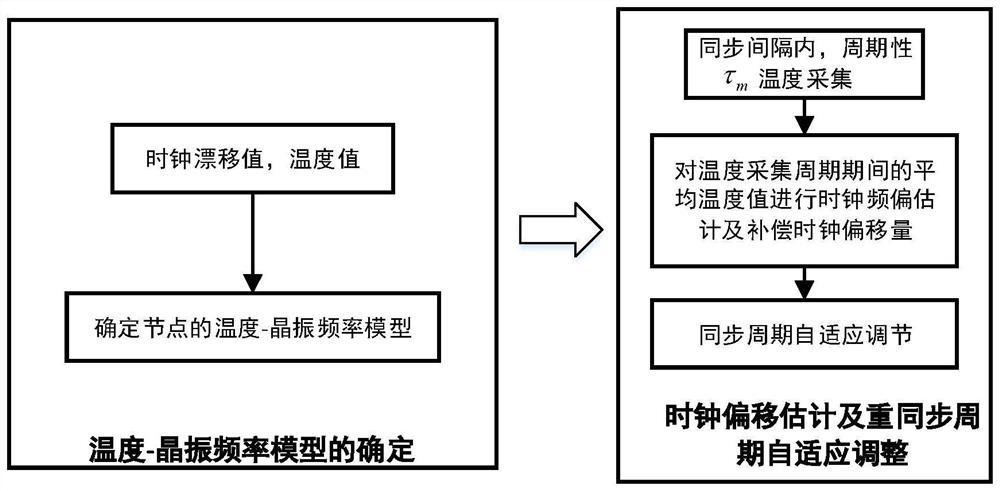 时钟漂移值，温度值

确定节点的温度-晶振频率模型

温度-晶振频率模型的确定

同步间隔内，周期性 $\tau_m$ 温度采集

对温度采集周期期间的平均温度值进行时钟频偏估计及补偿时钟偏移量

同步周期自适应调节

时钟偏移估计及重同步周期自适应调整